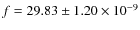 $f = 29.83 \pm 1.20 \times 10^{-9}$